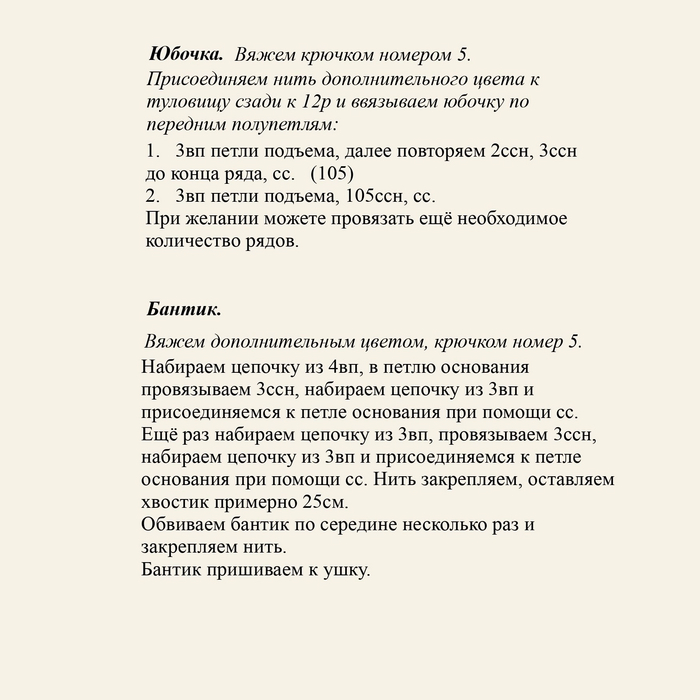 Юбочка. Вяжем крючком номером 5.
Присоединяем нить дополнительного цвета к туловищу сзади к 12р и ввязываем юбочку по передним полупетлям:

1. 3вп петли подъема, далее повторяем 2ссн, 3ссн до конца ряда, сс. (105)
2. 3вп петли подъема, 105ссн, сс.
При желании можете провязать ещё необходимое количество рядов.

Бантик.

Вяжем дополнительным цветом, крючком номер 5.
Набираем цепочку из 4вп, в петлю основания провязываем 3ссн, набираем цепочку из 3вп и присоединяемся к петле основания при помощи сс.
Ещё раз набираем цепочку из 3вп, провязываем 3ссн, набираем цепочку из 3вп и присоединяемся к петле основания при помощи сс. Нить закрепляем, оставляем хвостик примерно 25см.
Обвиваем бантик по середине несколько раз и закрепляем нить.
Бантик пришиваем к ушку.